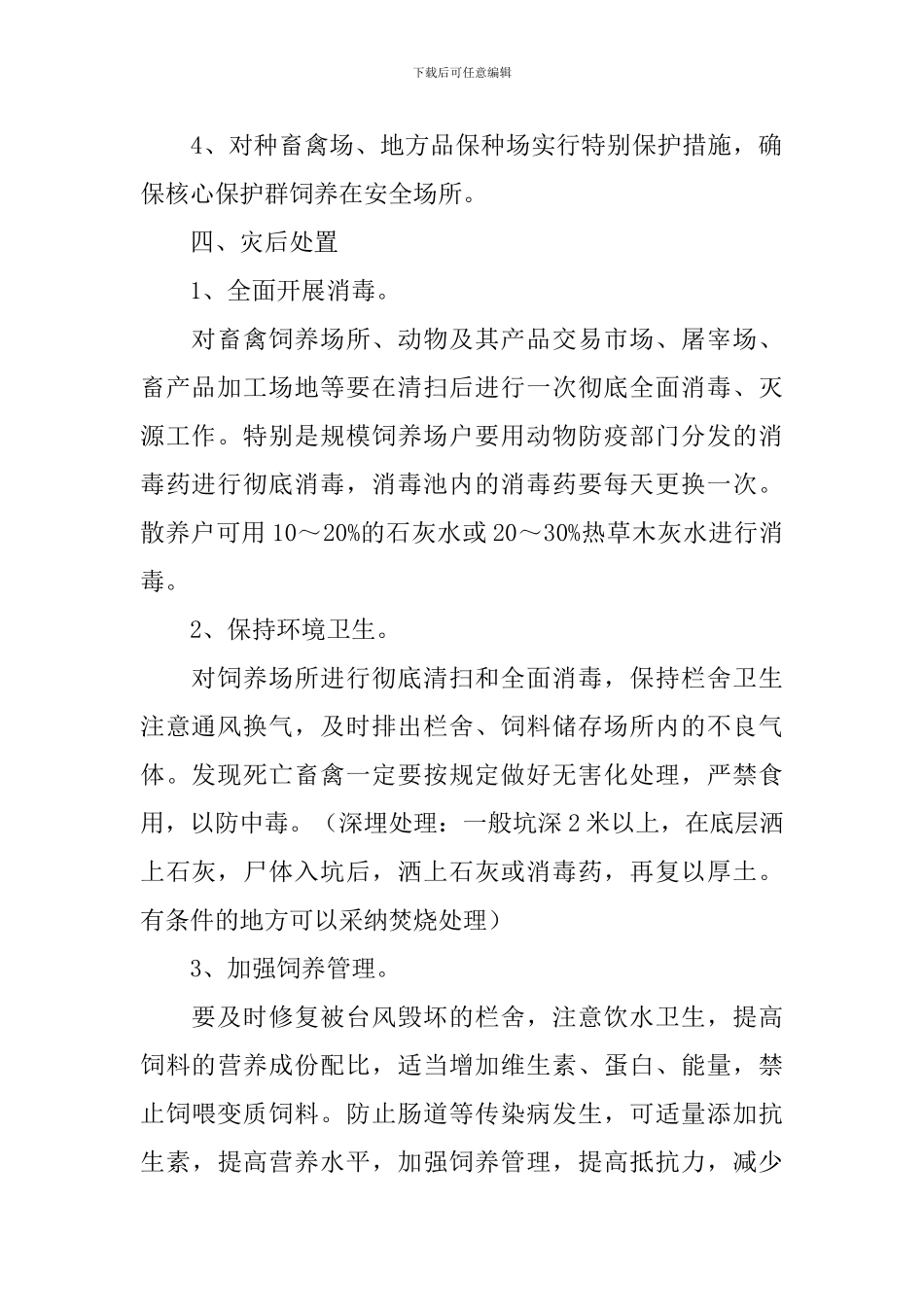 下载后可任意编辑

4、对种畜禽场、地方品保种场实行特别保护措施，确保核心保护群饲养在安全场所。

四、灾后处置

1、全面开展消毒。

对畜禽饲养场所、动物及其产品交易市场、屠宰场、畜产品加工场地等要在清扫后进行一次彻底全面消毒、灭源工作。特别是规模饲养场户要用动物防疫部门分发的消毒药进行彻底消毒，消毒池内的消毒药要每天更换一次。散养户可用10～20%的石灰水或20～30%热草木灰水进行消毒。

2、保持环境卫生。

对饲养场所进行彻底清扫和全面消毒，保持栏舍卫生注意通风换气，及时排出栏舍、饲料储存场所内的不良气体。发现死亡畜禽一定要按规定做好无害化处理，严禁食用，以防中毒。（深埋处理：一般坑深2米以上，在底层洒上石灰，尸体入坑后，洒上石灰或消毒药，再复以厚土。有条件的地方可以采纳焚烧处理）

3、加强饲养管理。

要及时修复被台风毁坏的栏舍，注意饮水卫生，提高饲料的营养成份配比，适当增加维生素、蛋白、能量，禁止饲喂变质饲料。防止肠道等传染病发生，可适量添加抗生素，提高营养水平，加强饲养管理，提高抵抗力，减少